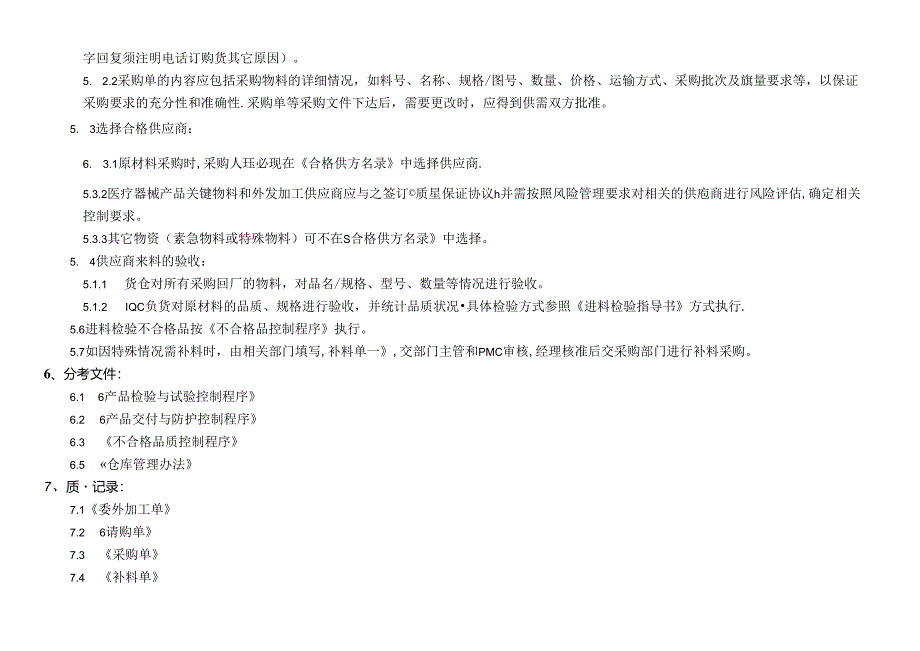 字回复须注明电话订购货其它原因）。

5. 2.2采购单的内容应包括采购物料的详细情况，如料号、名称、规格/图号、数量、价格、运输方式、采购批次及旗量要求等，以保证采购要求的充分性和准确性.采购单等采购文件下达后，需要更改时，应得到供需双方批准。

5. 3选择合格供应商：

6. 3.1原材料采购时,采购人珏必现在《合格供方名录》中选择供应商.

5.3.2医疗器械产品关键物料和外发加工供应商应与之签订©质星保证协议h并需按照风险管理要求对相关的供庖商进行风险评估,确定相关控制要求。

5.3.3其它物资（素急物料或特殊物料）可不在S合格供方名录》中选择。

5. 4供应商来料的验收：

5.1.1 货仓对所有采购回厂的物料，对品名/规格、型号、数量等情况进行验收。

5.1.2 IQC负货对原材料的品质、规格进行验收，并统计品质状况•具体检验方式参照《进料检验指导书》方式执行.

5.6进料检验不合格品按《不合格品控制程序》执行。

5.7如因特殊情况需补料时，由相关部门填写,补料单一》，交部门主管和PMC审核,经理核准后交采购部门进行补料采购。

6、分考文件：

6.1 6产品检验与试验控制程序》

6.2 6产品交付与防护控制程序》

6.3 《不合格品质控制程序》

6.5 «仓库管理办法》

7、质·记录：

7.1《委外加工单》

7.2 6请购单》

7.3 《采购单》

7.4 《补料单》